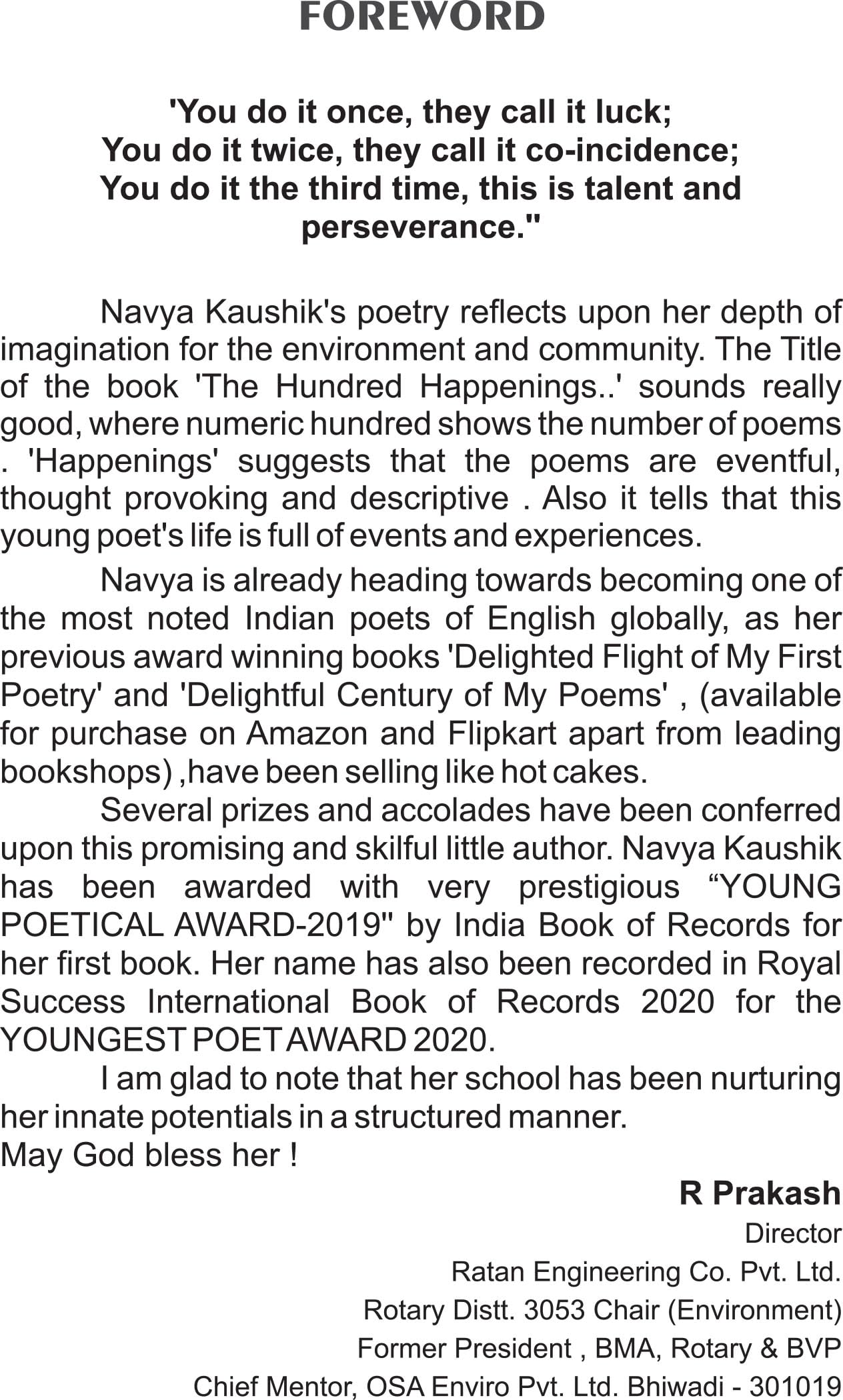 FOREWORD

'You do it once, they call it luck;
You do it twice, they call it co-incidence;
You do it the third time, this is talent and perseverance."

Navya Kaushik's poetry reflects upon her depth of imagination for the environment and community. The Title of the book 'The Hundred Happenings..' sounds really good, where numeric hundred shows the number of poems . 'Happenings' suggests that the poems are eventful, thought provoking and descriptive . Also it tells that this young poet's life is full of events and experiences.

Navya is already heading towards becoming one of the most noted Indian poets of English globally, as her previous award winning books 'Delighted Flight of My First Poetry' and 'Delightful Century of My Poems' , (available for purchase on Amazon and Flipkart apart from leading bookshops) ,have been selling like hot cakes.

Several prizes and accolades have been conferred upon this promising and skilful little author. Navya Kaushik has been awarded with very prestigious "YOUNG POETICAL AWARD-2019" by India Book of Records for her first book. Her name has also been recorded in Royal Success International Book of Records 2020 for the YOUNGEST POET AWARD 2020.

I am glad to note that her school has been nurturing her innate potentials in a structured manner.
May God bless her !

R Prakash
Director
Ratan Engineering Co. Pvt. Ltd.
Rotary Distt. 3053 Chair (Environment)
Former President , BMA, Rotary & BVP
Chief Mentor, OSA Enviro Pvt. Ltd. Bhiwadi - 301019